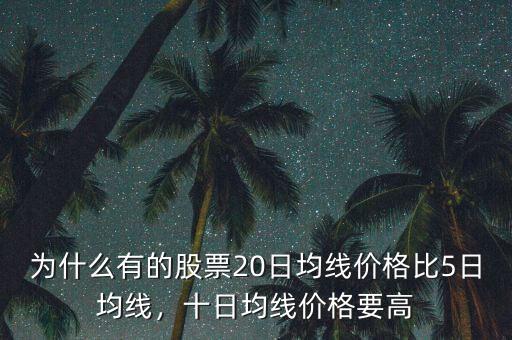 为什么有的股票20日均线价格比5日均线，十日均线价格要高